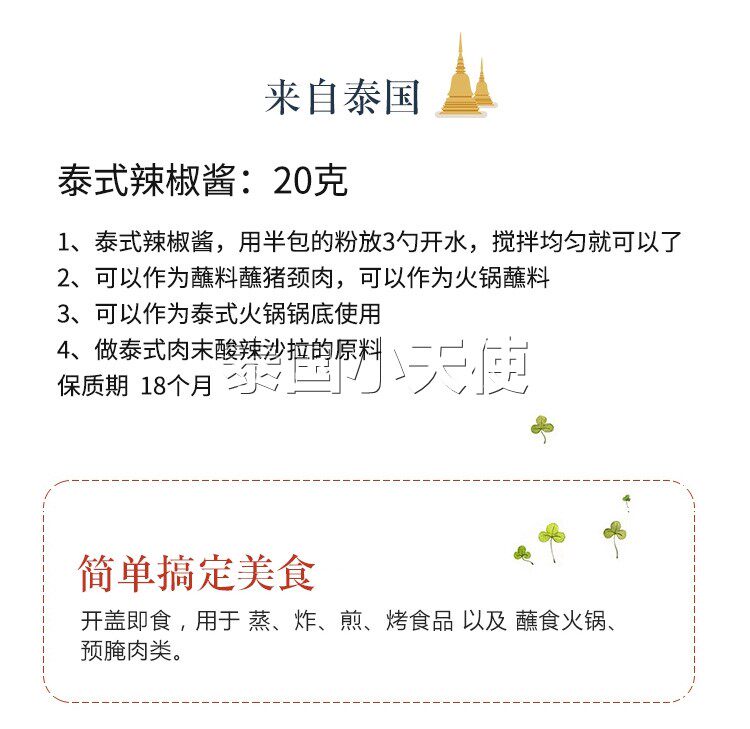 来自泰国

泰式辣椒酱：20克

1、泰式辣椒酱，用半包的粉放3勺开水，搅拌均匀就可以了
2、可以作为蘸料蘸猪颈肉，可以作为火锅蘸料
3、可以作为泰式火锅锅底使用
4、做泰式肉末酸辣沙拉的原料
保质期 18个月

泰国小天使

简单搞定美食

开盖即食，用于 蒸、炸、煎、烤食品 以及 蘸食火锅、预腌肉类。